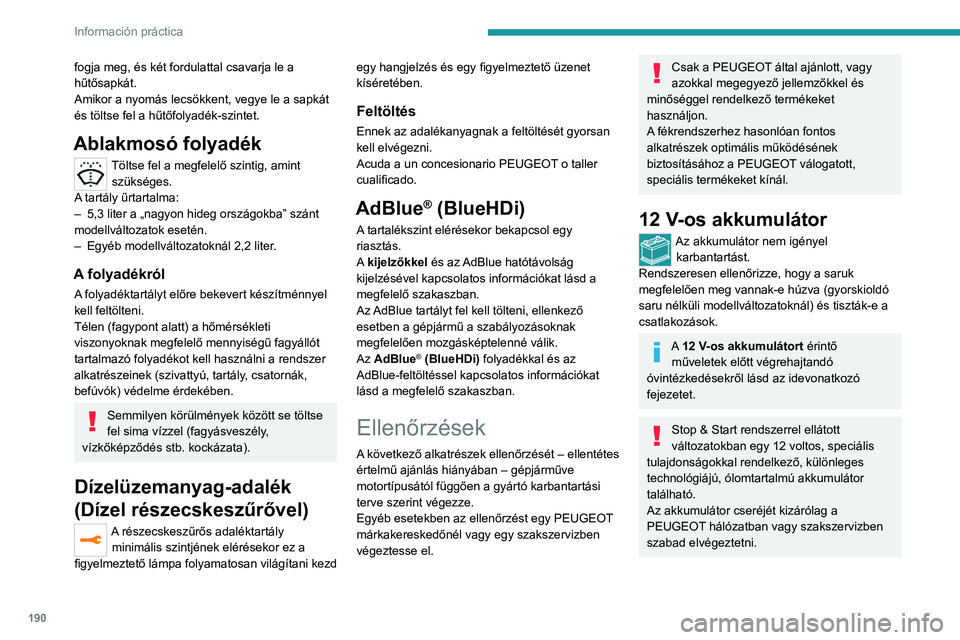 Información práctica

fogja meg, és két fordulattal csavarja le a hűtősapkát.
Amikor a nyomás lecsökkent, vegye le a sapkát és töltse fel a hűtőfolyadék-szintet.

Ablakmosó folyadék

Töltse fel a megfelelő szintig, amint szükséges.
A tartály űrtartalma:
– 5,3 liter a „nagyon hideg országokba” szánt modellváltozatok esetén.
– Egyéb modellváltozatoknál 2,2 liter.

A folyadékról

A folyadéktartályt előre bekevert készítménnyel kell feltölteni.
Télen (fagypont alatt) a hőmérsékleti viszonyoknak megfelelő mennyiségű fagyállót tartalmazó folyadékot kell használni a rendszer alkatrészeinek (szivattyú, tartály, csatornák, befúvók) védelme érdekében.

Semmilyen körülmények között se töltse fel sima vízzel (fagyásveszély, vízkőképződés stb. kockázata).

Dízelüzemanyag-adalék (Dízel részecskeszűrővel)

A részecskeszűrős adaléktartály minimális szintjének elérésekor ez a figyelmeztető lámpa folyamatosan világítani kezd egy hangjelzés és egy figyelmeztető üzenet kíséretében.

Feltöltés

Ennek az adalékanyagnak a feltöltését gyorsan kell elvégezni.
Acuda a un concesionario PEUGEOT o taller cualificado.

AdBlue® (BlueHDi)

A tartalékszint elérésekor bekapcsol egy riasztás.
A kijelzőkkel és az AdBlue hatótávolság kijelzésével kapcsolatos információkat lásd a megfelelő szakaszban.
Az AdBlue tartályt fel kell tölteni, ellenkező esetben a gépjármű a szabályozásoknak megfelelően mozgásképtelenné válik.
Az AdBlue® (BlueHDi) folyadékkal és az AdBlue-feltöltéssel kapcsolatos információkat lásd a megfelelő szakaszban.

Ellenőrzések

A következő alkatrészek ellenőrzését – ellentétes értelmű ajánlás hiányában – gépjárműve motortípusától függően a gyártó karbantartási terve szerint végezze.
Egyéb esetekben az ellenőrzést egy PEUGEOT márkakereskedőnél vagy egy szakszervizben végeztesse el.

Csak a PEUGEOT által ajánlott, vagy azokkal megegyező jellemzőkkel és minőséggel rendelkező termékeket használjon.
A fékrendszerhez hasonlóan fontos alkatrészek optimális működésének biztosításához a PEUGEOT válogatott, speciális termékeket kínál.

12 V-os akkumulátor

Az akkumulátor nem igényel karbantartást.
Rendszeresen ellenőrizze, hogy a saruk megfelelően meg vannak-e húzva (gyorskioldó saru nélküli modellváltozatoknál) és tiszták-e a csatlakozások.

A 12 V-os akkumulátort érintő műveletek előtt végrehajtandó óvintézkedésekről lásd az idevonatkozó fejezetet.

Stop & Start rendszerrel ellátott változatokban egy 12 voltos, speciális tulajdonságokkal rendelkező, különleges technológiájú, ólomtartalmú akkumulátor található.
Az akkumulátor cseréjét kizárólag a PEUGEOT hálózatban vagy szakszervizben szabad elvégeztetni.

190

carmanualsonline.info